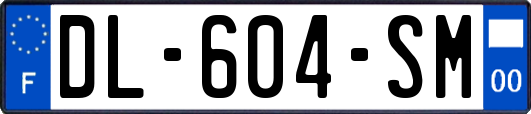 F
DL-604-SM
00